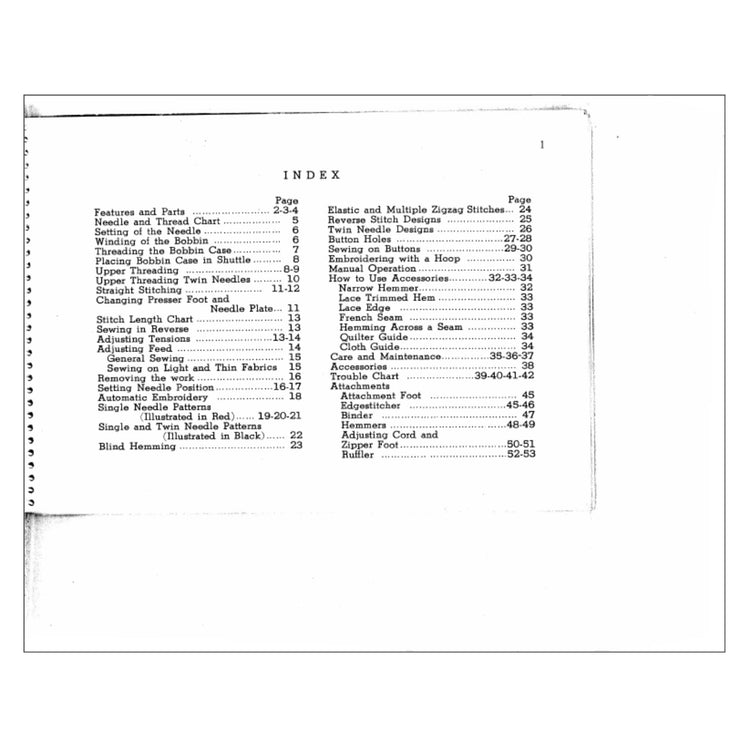 1

INDEX

Page
Features and Parts 2-3-4
Needle and Thread Chart 5
Setting of the Needle 6
Winding of the Bobbin 6
Threading the Bobbin Case 7
Placing Bobbin Case in Shuttle 8
Upper Threading 8-9
Upper Threading Twin Needles 10
Straight Stitching 11-12
Changing Presser Foot and Needle Plate 11
Stitch Length Chart 13
Sewing in Reverse 13
Adjusting Tensions 13-14
Adjusting Feed 14
General Sewing 15
Sewing on Light and Thin Fabrics 15
Removing the work 16
Setting Needle Position 16-17
Automatic Embroidery 18
Single Needle Patterns (Illustrated in Red) 19-20-21
Single and Twin Needle Patterns (Illustrated in Black) 22
Blind Hemming 23

Page
Elastic and Multiple Zigzag Stitches 24
Reverse Stitch Designs 25
Twin Needle Designs 26
Button Holes 27-28
Sewing on Buttons 29-30
Embroidering with a Hoop 30
Manual Operation 31
How to Use Accessories 32-33-34
Narrow Hemmer 32
Lace Trimmed Hem 33
Lace Edge 33
French Seam 33
Hemming Across a Seam 33
Quilter Guide 34
Cloth Guide 34
Care and Maintenance 35-36-37
Accessories 38
Trouble Chart 39-40-41-42
Attachments
Attachment Foot 45
Edgestitcher 45-46
Binder 47
Hemmers 48-49
Adjusting Cord and Zipper Foot 50-51
Ruffler 52-53